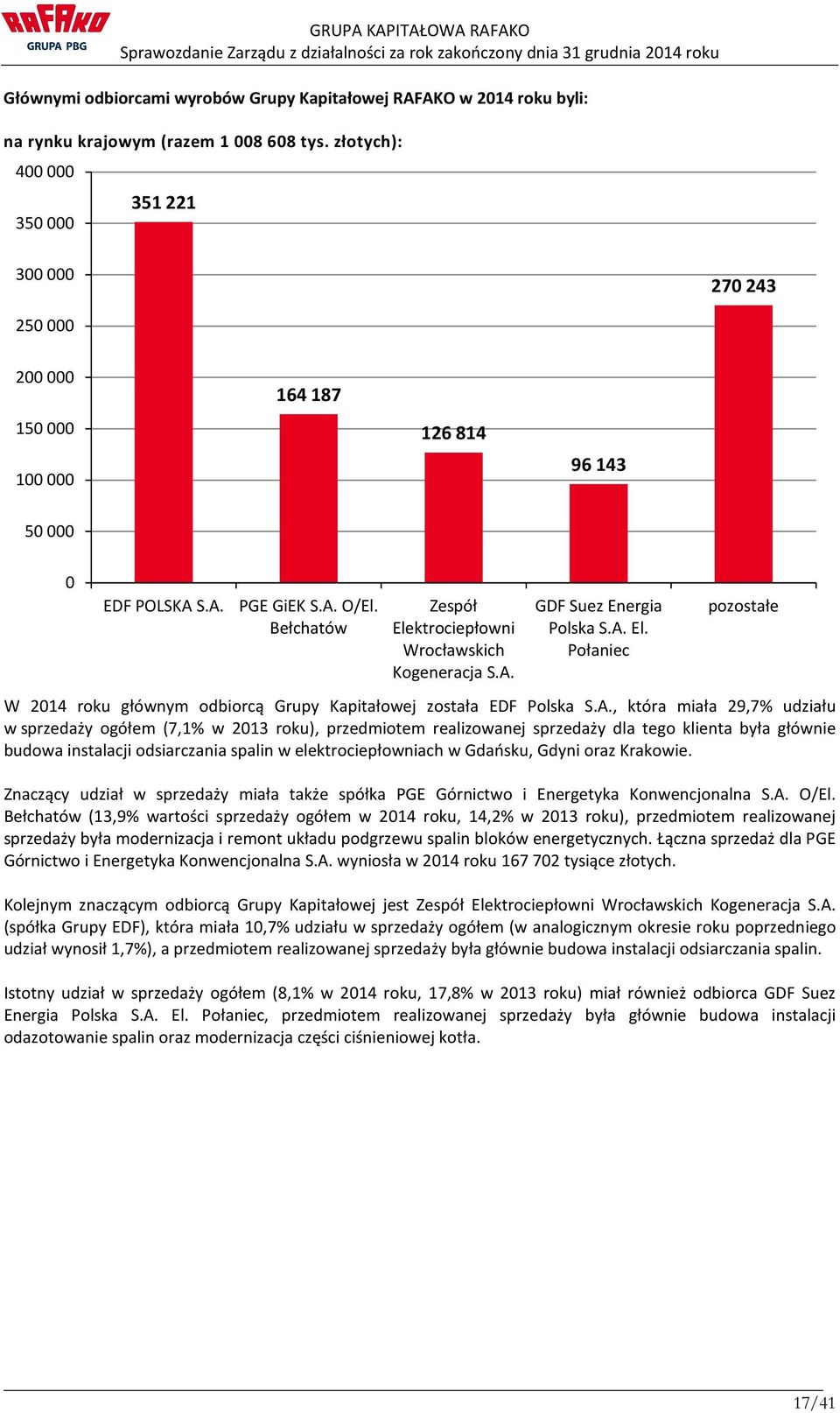 RAFAKO
GRUPA PBG

GRUPA KAPITAŁOWA RAFAKO
Sprawozdanie Zarządu z działalności za rok zakończony dnia 31 grudnia 2014 roku

Głównymi odbiorcami wyrobów Grupy Kapitałowej RAFAKO w 2014 roku byli:

na rynku krajowym (razem 1 008 608 tys. złotych):

400 000
350 000
300 000
250 000
200 000
150 000
100 000
50 000
0

351 221
164 187
126 814
96 143
270 243

EDF POLSKA S.A.
PGE GiEK S.A. O/El. Bełchatów
Zespół Elektrociepłowni Wrocławskich Kogeneracja S.A.
GDF Suez Energia Polska S.A. El. Połaniec
pozostałe

W 2014 roku głównym odbiorcą Grupy Kapitałowej została EDF Polska S.A., która miała 29,7% udziału w sprzedaży ogółem (7,1% w 2013 roku), przedmiotem realizowanej sprzedaży dla tego klienta była głównie budowa instalacji odsiarczania spalin w elektrociepłowniach w Gdańsku, Gdyni oraz Krakowie.

Znaczący udział w sprzedaży miała także spółka PGE Górnictwo i Energetyka Konwencjonalna S.A. O/El. Bełchatów (13,9% wartości sprzedaży ogółem w 2014 roku, 14,2% w 2013 roku), przedmiotem realizowanej sprzedaży była modernizacja i remont układu podgrzewu spalin bloków energetycznych. Łączna sprzedaż dla PGE Górnictwo i Energetyka Konwencjonalna S.A. wyniosła w 2014 roku 167 702 tysiące złotych.

Kolejnym znaczącym odbiorcą Grupy Kapitałowej jest Zespół Elektrociepłowni Wrocławskich Kogeneracja S.A. (spółka Grupy EDF), która miała 10,7% udziału w sprzedaży ogółem (w analogicznym okresie roku poprzedniego udział wynosił 1,7%), a przedmiotem realizowanej sprzedaży była głównie budowa instalacji odsiarczania spalin.

Istotny udział w sprzedaży ogółem (8,1% w 2014 roku, 17,8% w 2013 roku) miał również odbiorca GDF Suez Energia Polska S.A. El. Połaniec, przedmiotem realizowanej sprzedaży była głównie budowa instalacji odazotowanie spalin oraz modernizacja części ciśnieniowej kotła.

17/41